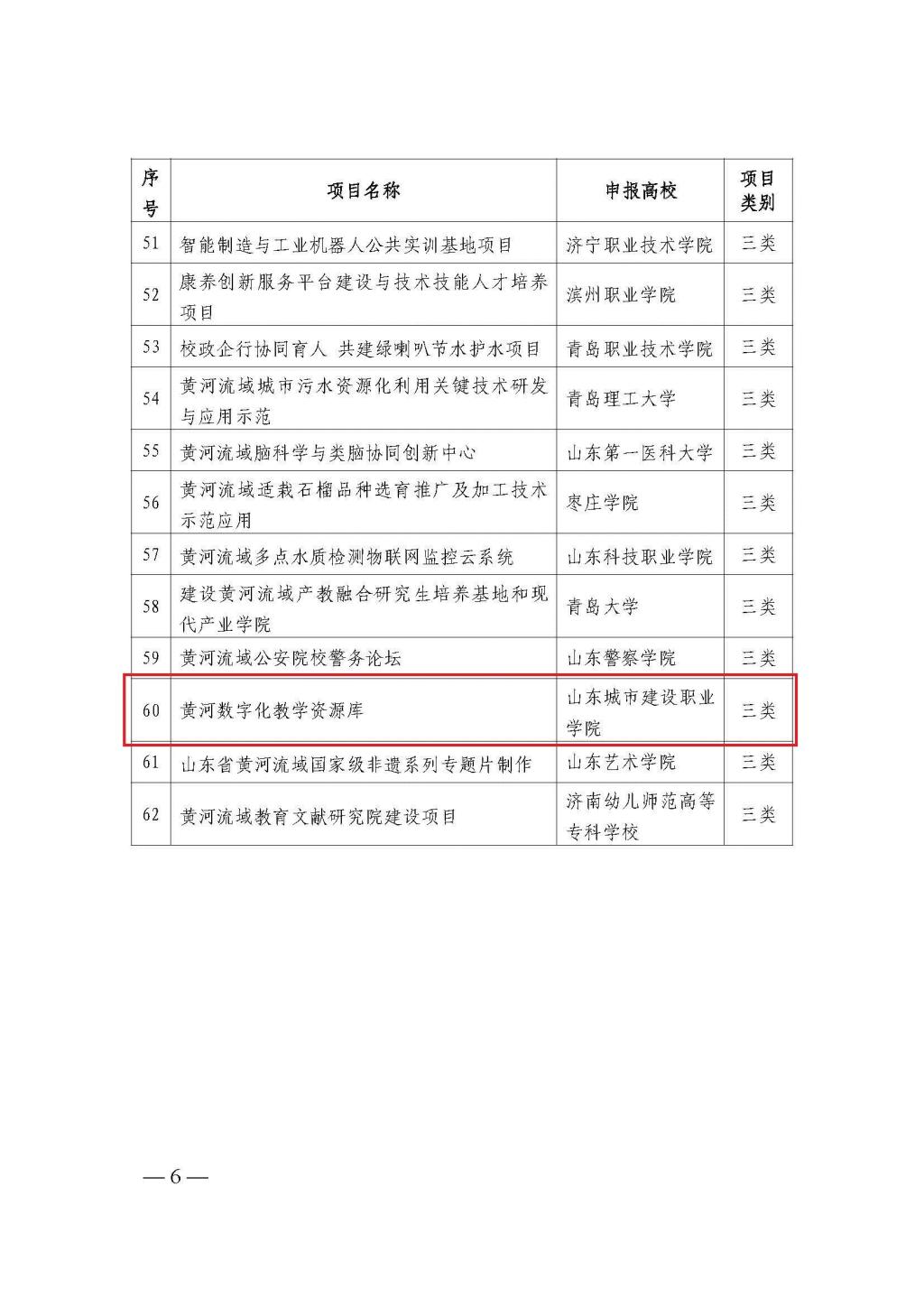 | 序号 | 项目名称 | 申报高校 | 项目类别 |
|---|---|---|---|
| 51 | 智能制造与工业机器人公共实训基地项目 | 济宁职业技术学院 | 三类 |
| 52 | 康养创新服务平台建设与技术技能人才培养项目 | 滨州职业学院 | 三类 |
| 53 | 校政企行协同育人 共建绿喇叭节水护水项目 | 青岛职业技术学院 | 三类 |
| 54 | 黄河流域城市污水资源化利用关键技术研发与应用示范 | 青岛理工大学 | 三类 |
| 55 | 黄河流域脑科学与类脑协同创新中心 | 山东第一医科大学 | 三类 |
| 56 | 黄河流域适栽石榴品种选育推广及加工技术示范应用 | 枣庄学院 | 三类 |
| 57 | 黄河流域多点水质检测物联网监控云系统 | 山东科技职业学院 | 三类 |
| 58 | 建设黄河流域产教融合研究生培养基地和现代产业学院 | 青岛大学 | 三类 |
| 59 | 黄河流域公安院校警务论坛 | 山东警察学院 | 三类 |
| 60 | 黄河数字化教学资源库 | 山东城市建设职业学院 | 三类 |
| 61 | 山东省黄河流域国家级非遗系列专题片制作 | 山东艺术学院 | 三类 |
| 62 | 黄河流域教育文献研究院建设项目 | 济南幼儿师范高等专科学校 | 三类 |

— 6 —